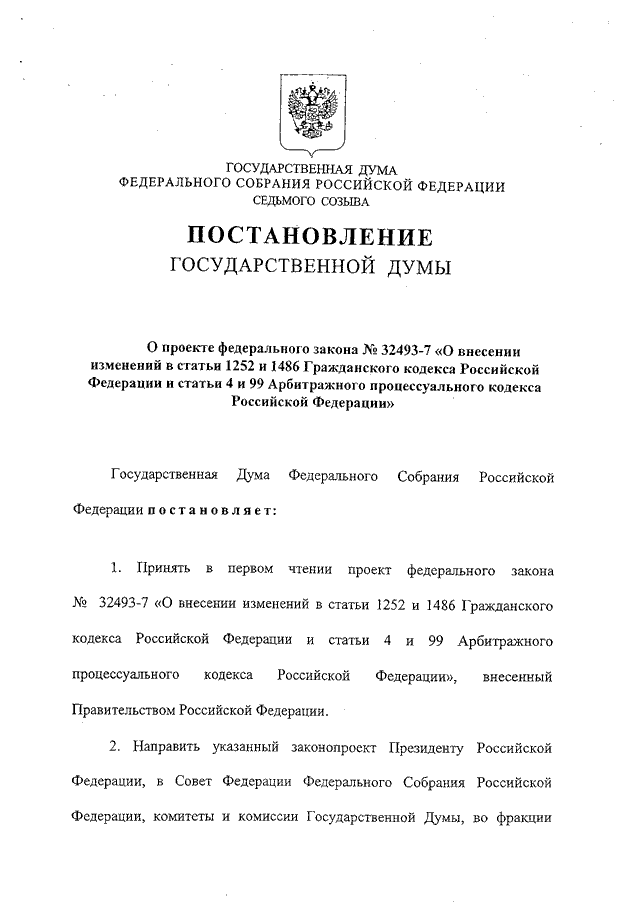 ГОСУДАРСТВЕННАЯ ДУМА
ФЕДЕРАЛЬНОГО СОБРАНИЯ РОССИЙСКОЙ ФЕДЕРАЦИИ
СЕДЬМОГО СОЗЫВА

ПОСТАНОВЛЕНИЕ
ГОСУДАРСТВЕННОЙ ДУМЫ

О проекте федерального закона № 32493-7 «О внесении изменений в статьи 1252 и 1486 Гражданского кодекса Российской Федерации и статьи 4 и 99 Арбитражного процессуального кодекса Российской Федерации»

Государственная Дума Федерального Собрания Российской Федерации постановляет:

1. Принять в первом чтении проект федерального закона № 32493-7 «О внесении изменений в статьи 1252 и 1486 Гражданского кодекса Российской Федерации и статьи 4 и 99 Арбитражного процессуального кодекса Российской Федерации», внесенный Правительством Российской Федерации.

2. Направить указанный законопроект Президенту Российской Федерации, в Совет Федерации Федерального Собрания Российской Федерации, комитеты и комиссии Государственной Думы, во фракции